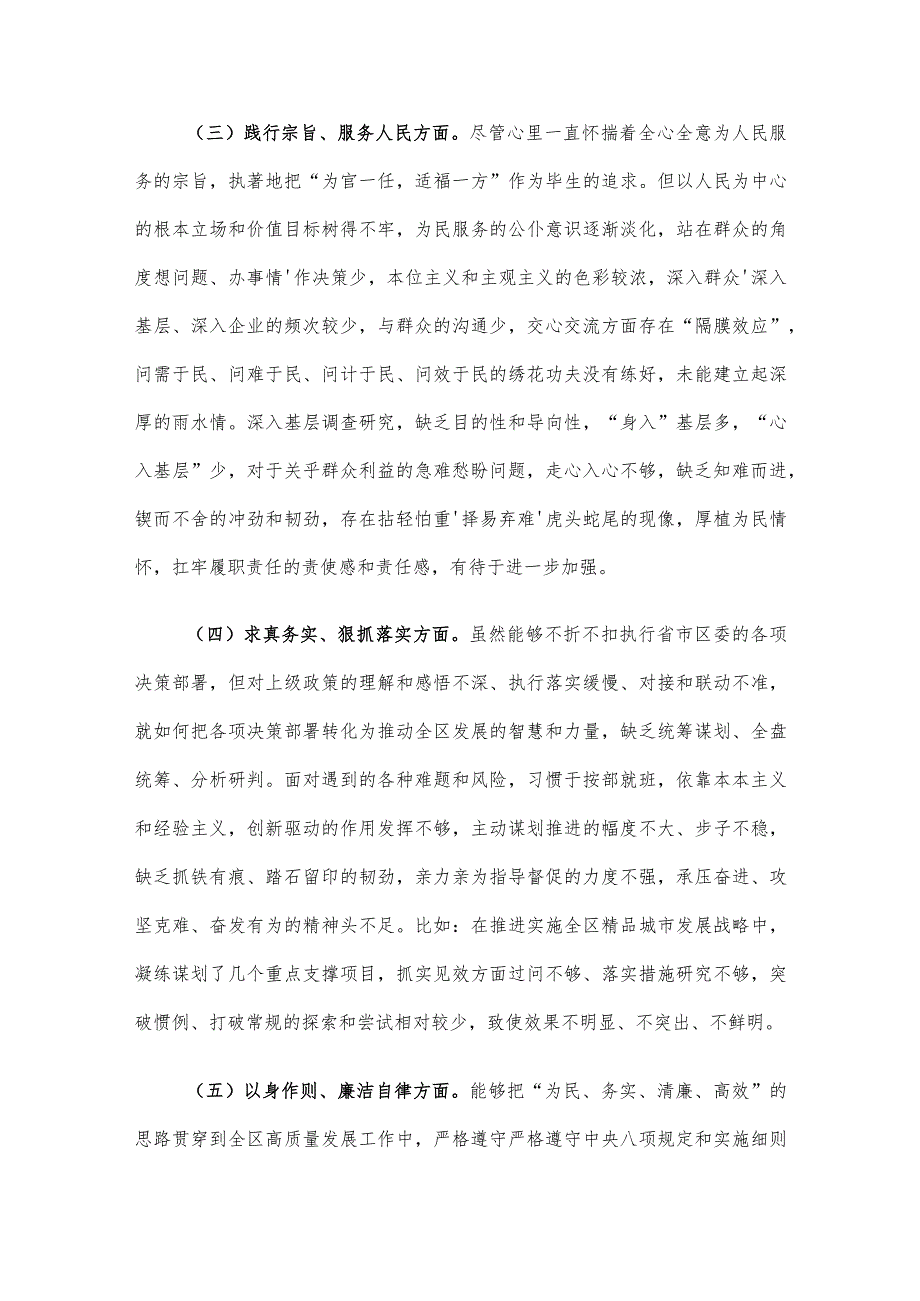 （三）践行宗旨、服务人民方面。尽管心里一直怀揣着全心全意为人民服务的宗旨，执著地把“为官一任，适福一方”作为毕生的追求。但以人民为中心的根本立场和价值目标树得不牢，为民服务的公仆意识逐渐淡化，站在群众的角度想问题、办事情'作决策少，本位主义和主观主义的色彩较浓，深入群众'深入基层、深入企业的频次较少，与群众的沟通少，交心交流方面存在“隔膜效应”，问需于民、问难于民、问计于民、问效于民的绣花功夫没有练好，未能建立起深厚的雨水情。深入基层调查研究，缺乏目的性和导向性，“身入”基层多，“心入基层”少，对于关乎群众利益的急难愁盼问题，走心入心不够，缺乏知难而进，锲而不舍的冲劲和韧劲，存在拈轻怕重'择易弃难'虎头蛇尾的现像，厚植为民情怀，扛牢履职责任的责使感和责任感，有待于进一步加强。

（四）求真务实、狠抓落实方面。虽然能够不折不扣执行省市区委的各项决策部署，但对上级政策的理解和感悟不深、执行落实缓慢、对接和联动不准，就如何把各项决策部署转化为推动全区发展的智慧和力量，缺乏统筹谋划、全盘统筹、分析研判。面对遇到的各种难题和风险，习惯于按部就班，依靠本本主义和经验主义，创新驱动的作用发挥不够，主动谋划推进的幅度不大、步子不稳，缺乏抓铁有痕、踏石留印的韧劲，亲力亲为指导督促的力度不强，承压奋进、攻坚克难、奋发有为的精神头不足。比如：在推进实施全区精品城市发展战略中，凝练谋划了几个重点支撑项目，抓实见效方面过问不够、落实措施研究不够，突破惯例、打破常规的探索和尝试相对较少，致使效果不明显、不突出、不鲜明。

（五）以身作则、廉洁自律方面。能够把“为民、务实、清廉、高效”的思路贯穿到全区高质量发展工作中，严格遵守严格遵守中央八项规定和实施细则